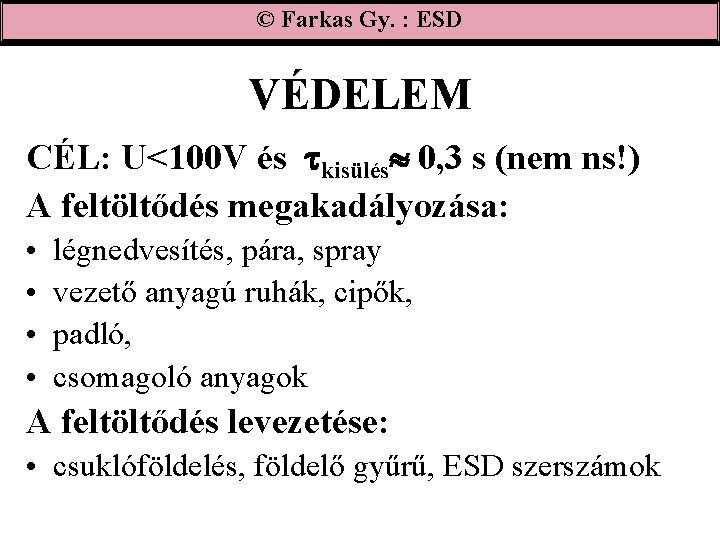 © Farkas Gy. : ESD

VÉDELEM

CÉL: U<100V és $\tau_{kisülés} \approx$ 0,3 s (nem ns!)

A feltöltődés megakadályozása:

• légnedvesítés, pára, spray
• vezető anyagú ruhák, cipők,
• padló,
• csomagoló anyagok

A feltöltődés levezetése:

• csuklóföldelés, földelő gyűrű, ESD szerszámok